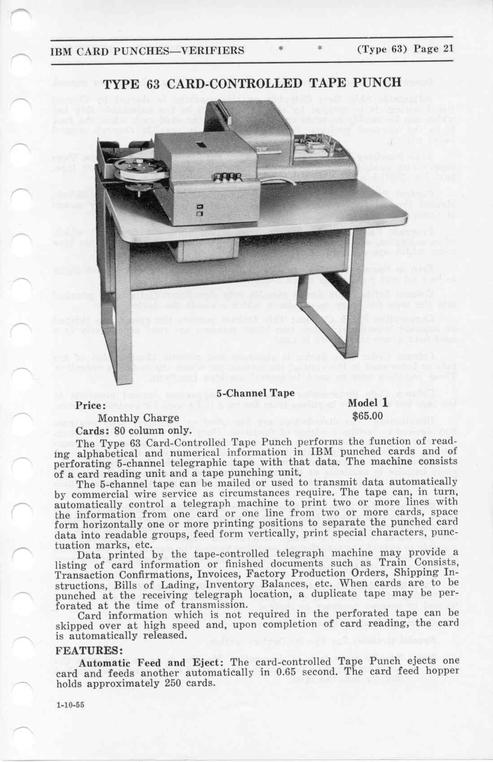 IBM CARD PUNCHES—VERIFIERS * * (Type 63) Page 21

TYPE 63 CARD-CONTROLLED TAPE PUNCH

5-Channel Tape

Price: Model 1

Monthly Charge $65.00

Cards: 80 column only.

The Type 63 Card-Controlled Tape Punch performs the function of reading alphabetical and numerical information in IBM punched cards and of perforating 5-channel telegraphic tape with that data. The machine consists of a card reading unit and a tape punching unit.

The 5-channel tape can be mailed or used to transmit data automatically by commercial wire service as circumstances require. The tape can, in turn, automatically control a telegraph machine to print two or more lines with the information from one card or one line from two or more cards, space form horizontally one or more printing positions to separate the punched card data into readable groups, feed form vertically, print special characters, punctuation marks, etc.

Data printed by the tape-controlled telegraph machine may provide a listing of card information or finished documents such as Train Consists, Transaction Confirmations, Invoices, Factory Production Orders, Shipping Instructions, Bills of Lading, Inventory Balances, etc. When cards are to be punched at the receiving telegraph location, a duplicate tape may be perforated at the time of transmission.

Card information which is not required in the perforated tape can be skipped over at high speed and, upon completion of card reading, the card is automatically released.

FEATURES:

Automatic Feed and Eject: The card-controlled Tape Punch ejects one card and feeds another automatically in 0.65 second. The card feed hopper holds approximately 250 cards.

1-10-55